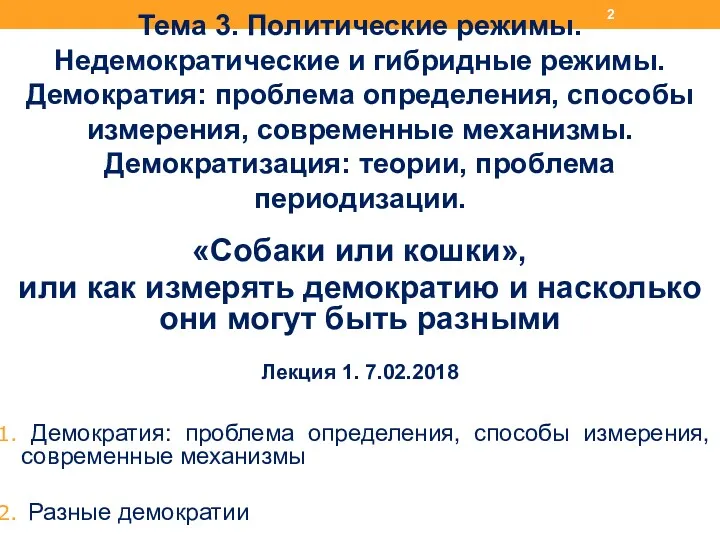 2

Тема 3. Политические режимы. Недемократические и гибридные режимы. Демократия: проблема определения, способы измерения, современные механизмы. Демократизация: теории, проблема периодизации.

«Собаки или кошки», или как измерять демократию и насколько они могут быть разными

Лекция 1. 7.02.2018

1. Демократия: проблема определения, способы измерения, современные механизмы

2. Разные демократии